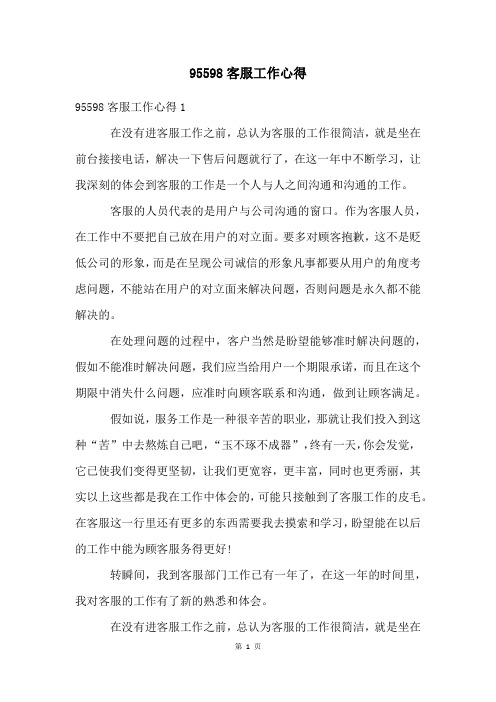 95598 客服工作心得

95598 客服工作心得 1

在没有进客服工作之前，总认为客服的工作很简洁，就是坐在前台接接电话，解决一下售后问题就行了，在这一年中不断学习，让我深刻的体会到客服的工作是一个人与人之间沟通和沟通的工作。

客服的人员代表的是用户与公司沟通的窗口。作为客服人员，在工作中不要把自己放在用户的对立面。要多对顾客抱歉，这不是贬低公司的形象，而是在呈现公司诚信的形象凡事都要从用户的角度考虑问题，不能站在用户的对立面来解决问题，否则问题是永久都不能解决的。

在处理问题的过程中，客户当然是盼望能够准时解决问题的，假如不能准时解决问题，我们应当给用户一个期限承诺，而且在这个期限中消失什么问题，应准时向顾客联系和沟通，做到让顾客满足。

假如说，服务工作是一种很辛苦的职业，那就让我们投入到这种“苦”中去熬炼自己吧，“玉不琢不成器”，终有一天，你会发觉，它已使我们变得更坚韧，让我们更宽容，更丰富，同时也更秀丽，其实以上这些都是我在工作中体会的，可能只接触到了客服工作的皮毛。在客服这一行里还有更多的东西需要我去摸索和学习，盼望能在以后的工作中能为顾客服务得更好!

转瞬间，我到客服部门工作已有一年了，在这一年的时间里，我对客服的工作有了新的熟悉和体会。

在没有进客服工作之前，总认为客服的工作很简洁，就是坐在

第 1 页